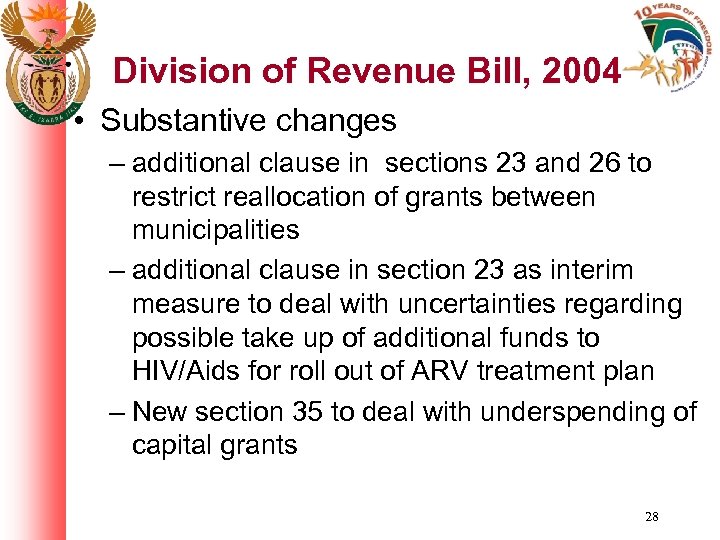 10 YEARS OF FREEDOM

Division of Revenue Bill, 2004

• Substantive changes

– additional clause in sections 23 and 26 to restrict reallocation of grants between municipalities

– additional clause in section 23 as interim measure to deal with uncertainties regarding possible take up of additional funds to HIV/Aids for roll out of ARV treatment plan

– New section 35 to deal with underspending of capital grants

28